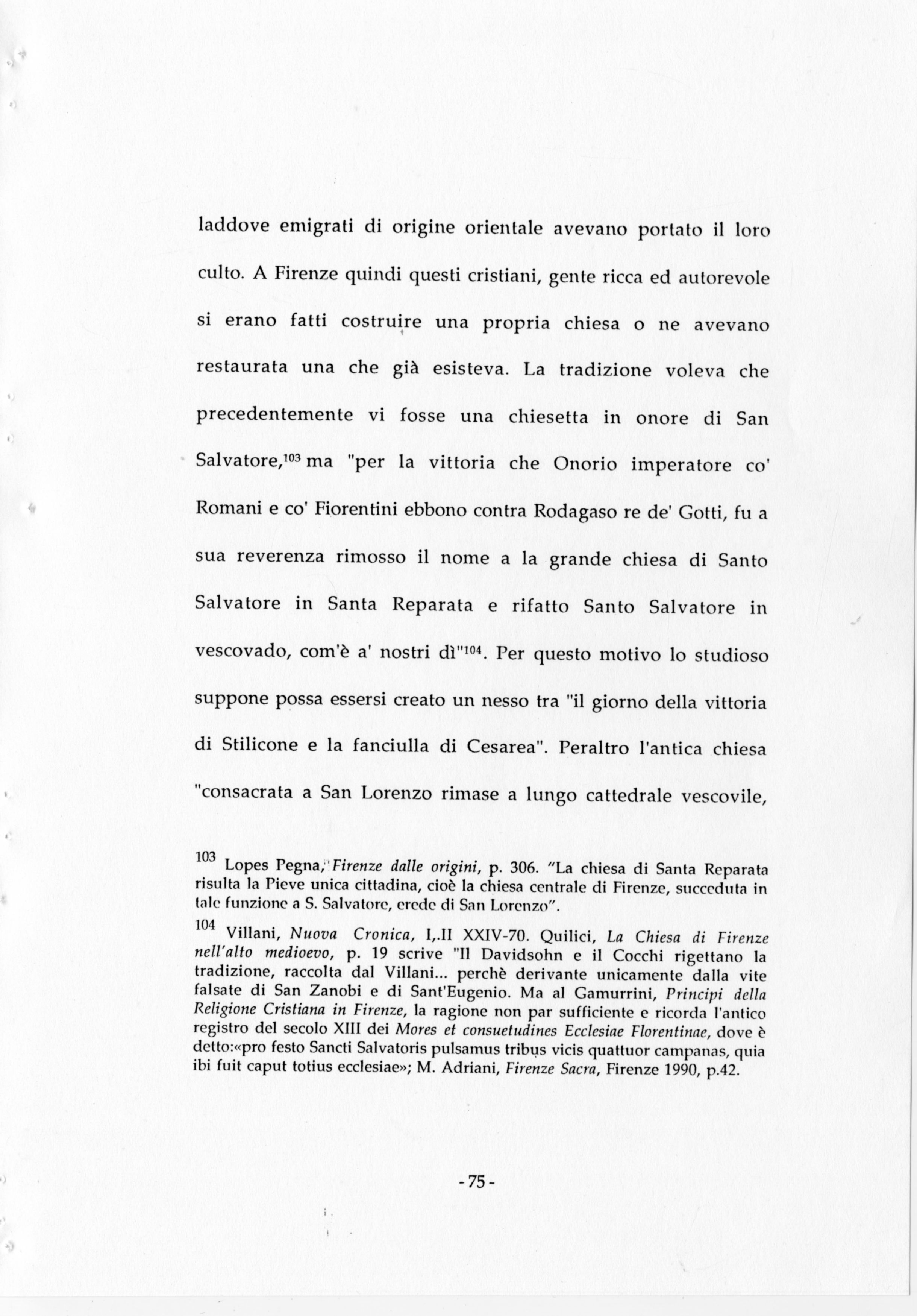 laddove emigrati di origine orientale avevano portato il loro culto. A Firenze quindi questi cristiani, gente ricca ed autorevole si erano fatti costruire una propria chiesa o ne avevano restaurata una che già esisteva. La tradizione voleva che precedentemente vi fosse una chiesetta in onore di San Salvatore,$^{103}$ ma "per la vittoria che Onorio imperatore co' Romani e co' Fiorentini ebbono contra Rodagaso re de' Gotti, fu a sua reverenza rimosso il nome a la grande chiesa di Santo Salvatore in Santa Reparata e rifatto Santo Salvatore in vescovado, com'è a' nostri dì"$^{104}$. Per questo motivo lo studioso suppone possa essersi creato un nesso tra "il giorno della vittoria di Stilicone e la fanciulla di Cesarea". Peraltro l'antica chiesa "consacrata a San Lorenzo rimase a lungo cattedrale vescovile,

$^{103}$ Lopes Pegna, Firenze dalle origini, p. 306. "La chiesa di Santa Reparata risulta la Pieve unica cittadina, cioè la chiesa centrale di Firenze, succeduta in tale funzione a S. Salvatore, erede di San Lorenzo".

$^{104}$ Villani, Nuova Cronica, I,.II XXIV-70. Quilici, La Chiesa di Firenze nell'alto medioevo, p. 19 scrive "Il Davidsohn e il Cocchi rigettano la tradizione, raccolta dal Villani... perchè derivante unicamente dalla vite falsate di San Zanobi e di Sant'Eugenio. Ma al Gamurrini, Principi della Religione Cristiana in Firenze, la ragione non par sufficiente e ricorda l'antico registro del secolo XIII dei Mores et consuetudines Ecclesiae Florentinae, dove è detto:«pro festo Sancti Salvatoris pulsamus tribus vicis quattuor campanas, quia ibi fuit caput totius ecclesiae»; M. Adriani, Firenze Sacra, Firenze 1990, p.42.

- 75 -